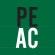 PE
AC